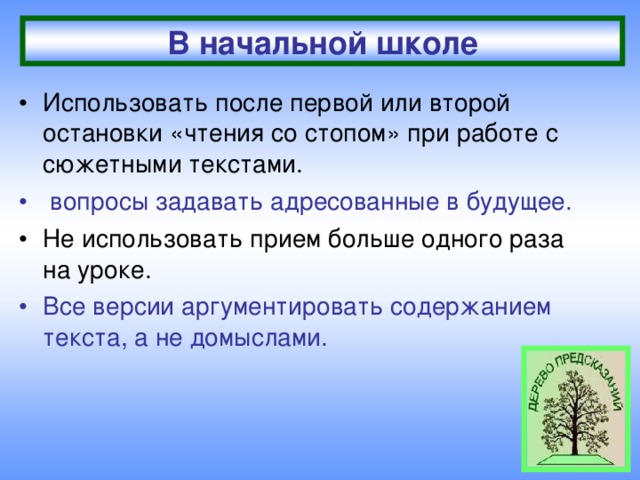 В начальной школе

• Использовать после первой или второй остановки «чтения со стопом» при работе с сюжетными текстами.

• вопросы задавать адресованные в будущее.

• Не использовать прием больше одного раза на уроке.

• Все версии аргументировать содержанием текста, а не домыслами.

ДЕРЕВО ПРЕДСКАЗАНИЙ